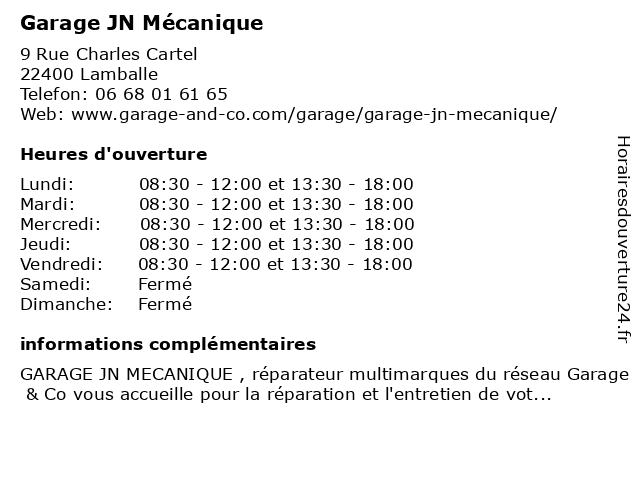 Garage JN Mécanique

9 Rue Charles Cartel
22400 Lamballe
Telefon: 06 68 01 61 65
Web: www.garage-and-co.com/garage/garage-jn-mecanique/

Heures d'ouverture

| | |
|---|---|
| Lundi: | 08:30 - 12:00 et 13:30 - 18:00 |
| Mardi: | 08:30 - 12:00 et 13:30 - 18:00 |
| Mercredi: | 08:30 - 12:00 et 13:30 - 18:00 |
| Jeudi: | 08:30 - 12:00 et 13:30 - 18:00 |
| Vendredi: | 08:30 - 12:00 et 13:30 - 18:00 |
| Samedi: | Fermé |
| Dimanche: | Fermé |

informations complémentaires

GARAGE JN MECANIQUE , réparateur multimarques du réseau Garage & Co vous accueille pour la réparation et l'entretien de vot...

Horairesdouverture24.fr